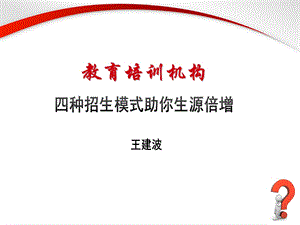 教育培训机构

四种招生模式助你生源倍增

王建波